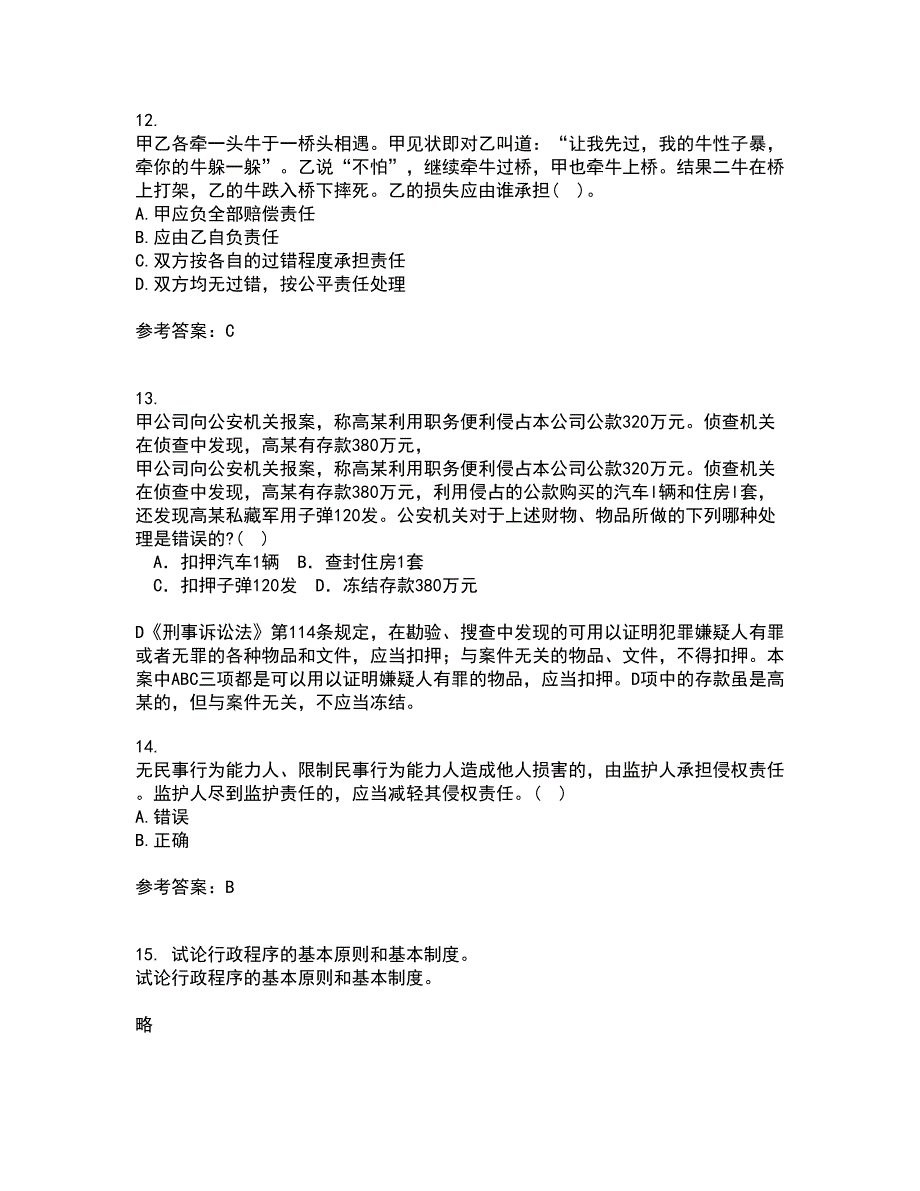 12.
甲乙各牵一头牛于一桥头相遇。甲见状即对乙叫道：“让我先过，我的牛性子暴，牵你的牛躲一躲”。乙说“不怕”，继续牵牛过桥，甲也牵牛上桥。结果二牛在桥上打架，乙的牛跌入桥下摔死。乙的损失应由谁承担（  ）。
A.甲应负全部赔偿责任
B.应由乙自负责任
C.双方按各自的过错程度承担责任
D.双方均无过错，按公平责任处理

参考答案：C

13.
甲公司向公安机关报案，称高某利用职务便利侵占本公司公款320万元。侦查机关在侦查中发现，高某有存款380万元，
甲公司向公安机关报案，称高某利用职务便利侵占本公司公款320万元。侦查机关在侦查中发现，高某有存款380万元，利用侵占的公款购买的汽车l辆和住房l套，还发现高某私藏军用子弹120发。公安机关对于上述财物、物品所做的下列哪种处理是错误的?（  ）
A．扣押汽车1辆  B．查封住房1套
C．扣押子弹120发  D．冻结存款380万元

D《刑事诉讼法》第114条规定，在勘验、搜查中发现的可用以证明犯罪嫌疑人有罪或者无罪的各种物品和文件，应当扣押；与案件无关的物品、文件，不得扣押。本案中ABC三项都是可以用以证明嫌疑人有罪的物品，应当扣押。D项中的存款虽是高某的，但与案件无关，不应当冻结。

14.
无民事行为能力人、限制民事行为能力人造成他人损害的，由监护人承担侵权责任。监护人尽到监护责任的，应当减轻其侵权责任。（  ）
A.错误
B.正确

参考答案：B

15. 试论行政程序的基本原则和基本制度。
试论行政程序的基本原则和基本制度。

略